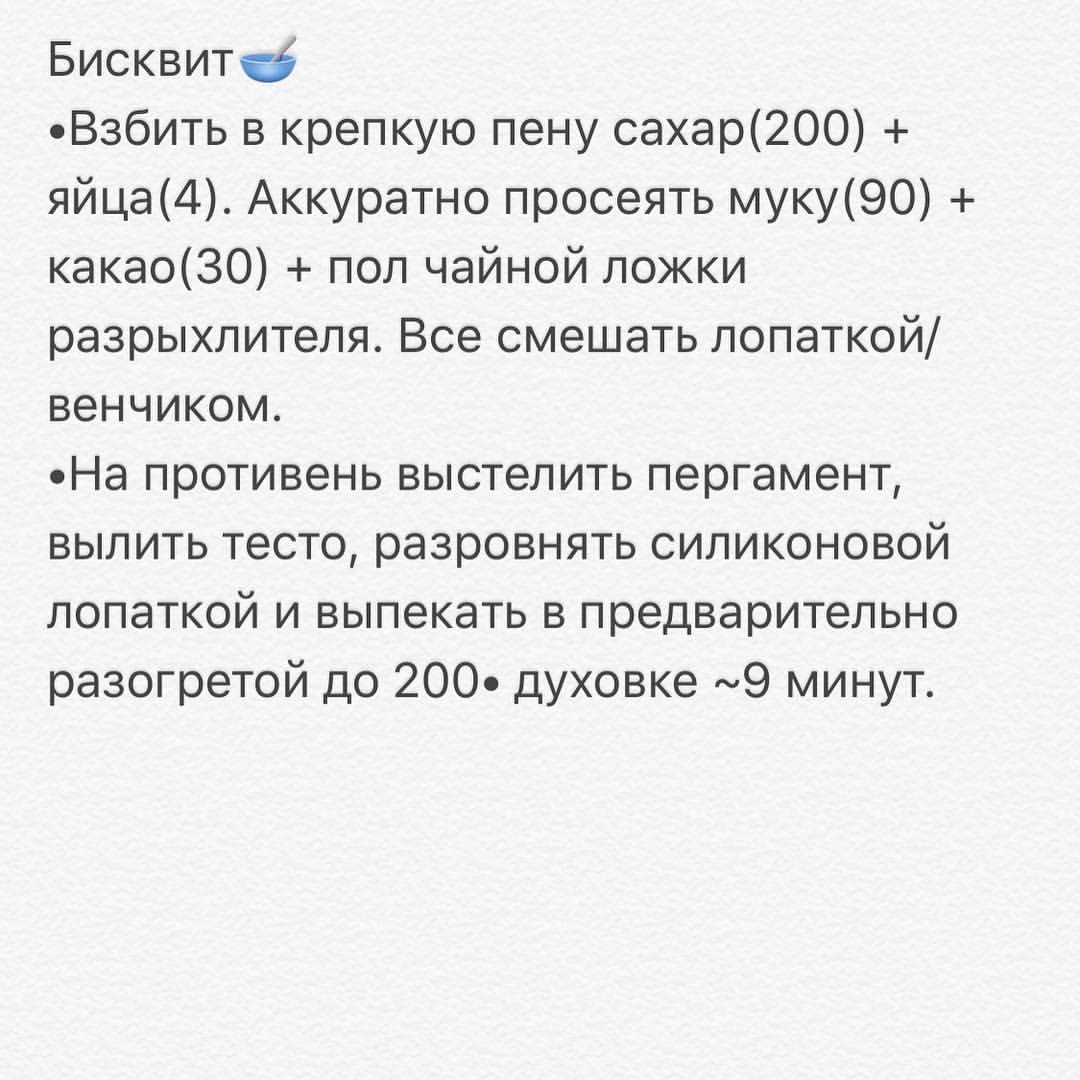 Бисквит🥣
•Взбить в крепкую пену сахар(200) + яйца(4). Аккуратно просеять муку(90) + какао(30) + пол чайной ложки разрыхлителя. Все смешать лопаткой/венчиком.
•На противень выстелить пергамент, вылить тесто, разровнять силиконовой лопаткой и выпекать в предварительно разогретой до 200• духовке ~9 минут.